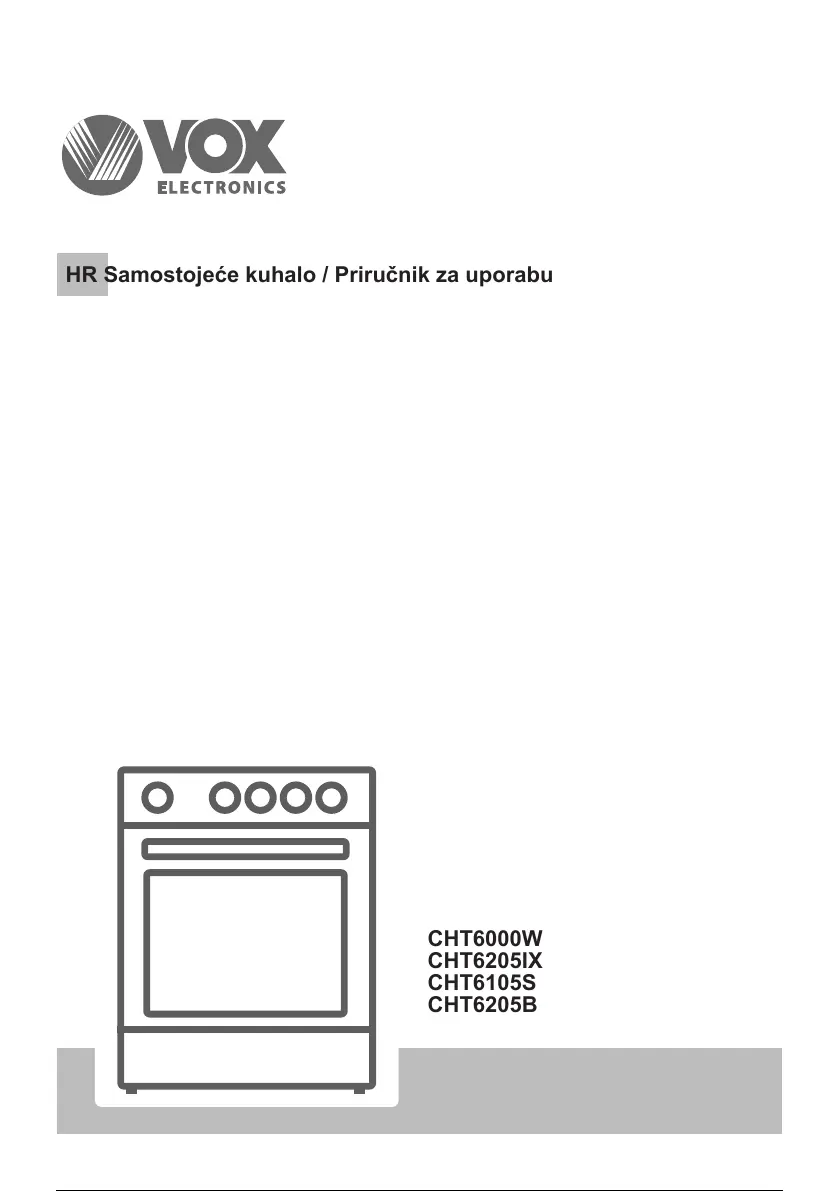 VOX
ELECTRONICS

HR Samostojeće kuhalo / Priručnik za uporabu

CHT6000W
CHT6205IX
CHT6105S
CHT6205B